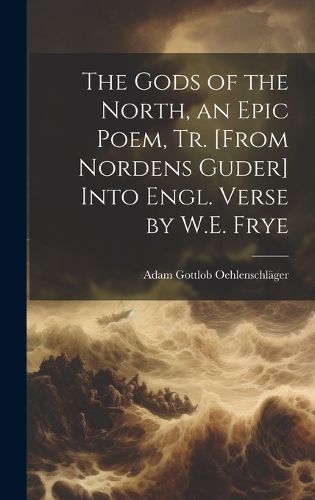 The Gods of the North, an Epic Poem, Tr. [From Nordens Guder] Into Engl. Verse by W.E. Frye

Adam Gottlob Oehlenschläger